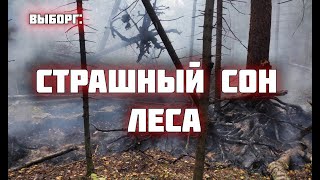 ВЫБОРГ:

СТРАШНЫЙ СОН ЛЕСА